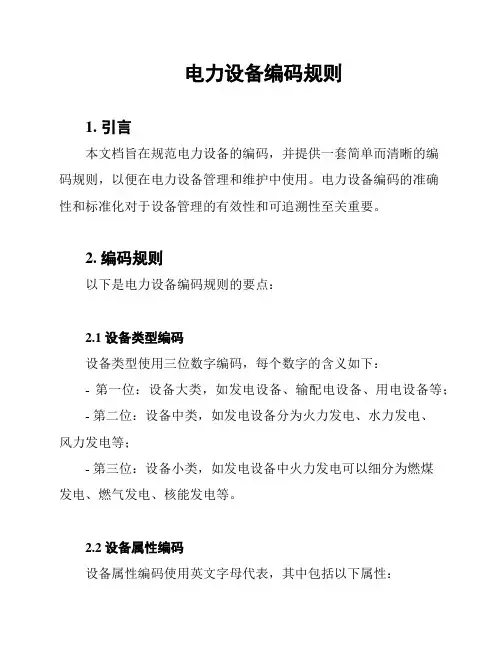 电力设备编码规则

1. 引言

本文档旨在规范电力设备的编码，并提供一套简单而清晰的编码规则，以便在电力设备管理和维护中使用。电力设备编码的准确性和标准化对于设备管理的有效性和可追溯性至关重要。

2. 编码规则

以下是电力设备编码规则的要点：

2.1 设备类型编码

设备类型使用三位数字编码，每个数字的含义如下：

- 第一位：设备大类，如发电设备、输配电设备、用电设备等；

- 第二位：设备中类，如发电设备分为火力发电、水力发电、风力发电等；

- 第三位：设备小类，如发电设备中火力发电可以细分为燃煤发电、燃气发电、核能发电等。

2.2 设备属性编码

设备属性编码使用英文字母代表，其中包括以下属性：